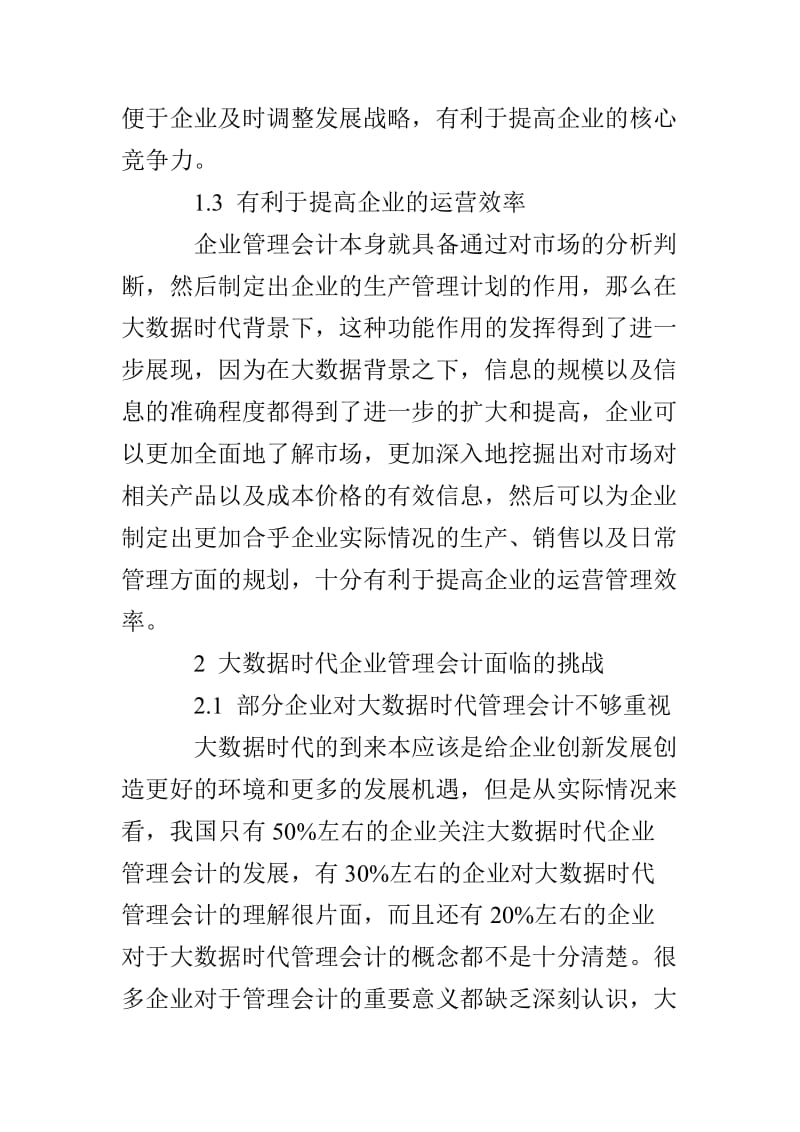 便于企业及时调整发展战略，有利于提高企业的核心竞争力。

1.3 有利于提高企业的运营效率

企业管理会计本身就具备通过对市场的分析判断，然后制定出企业的生产管理计划的作用，那么在大数据时代背景下，这种功能作用的发挥得到了进一步展现，因为在大数据背景之下，信息的规模以及信息的准确程度都得到了进一步的扩大和提高，企业可以更加全面地了解市场，更加深入地挖掘出对市场对相关产品以及成本价格的有效信息，然后可以为企业制定出更加合乎企业实际情况的生产、销售以及日常管理方面的规划，十分有利于提高企业的运营管理效率。

2 大数据时代企业管理会计面临的挑战

2.1 部分企业对大数据时代管理会计不够重视

大数据时代的到来本应该是给企业创新发展创造更好的环境和更多的发展机遇，但是从实际情况来看，我国只有 50%左右的企业关注大数据时代企业管理会计的发展，有 30%左右的企业对大数据时代管理会计的理解很片面，而且还有 20%左右的企业对于大数据时代管理会计的概念都不是十分清楚。很多企业对于管理会计的重要意义都缺乏深刻认识，大